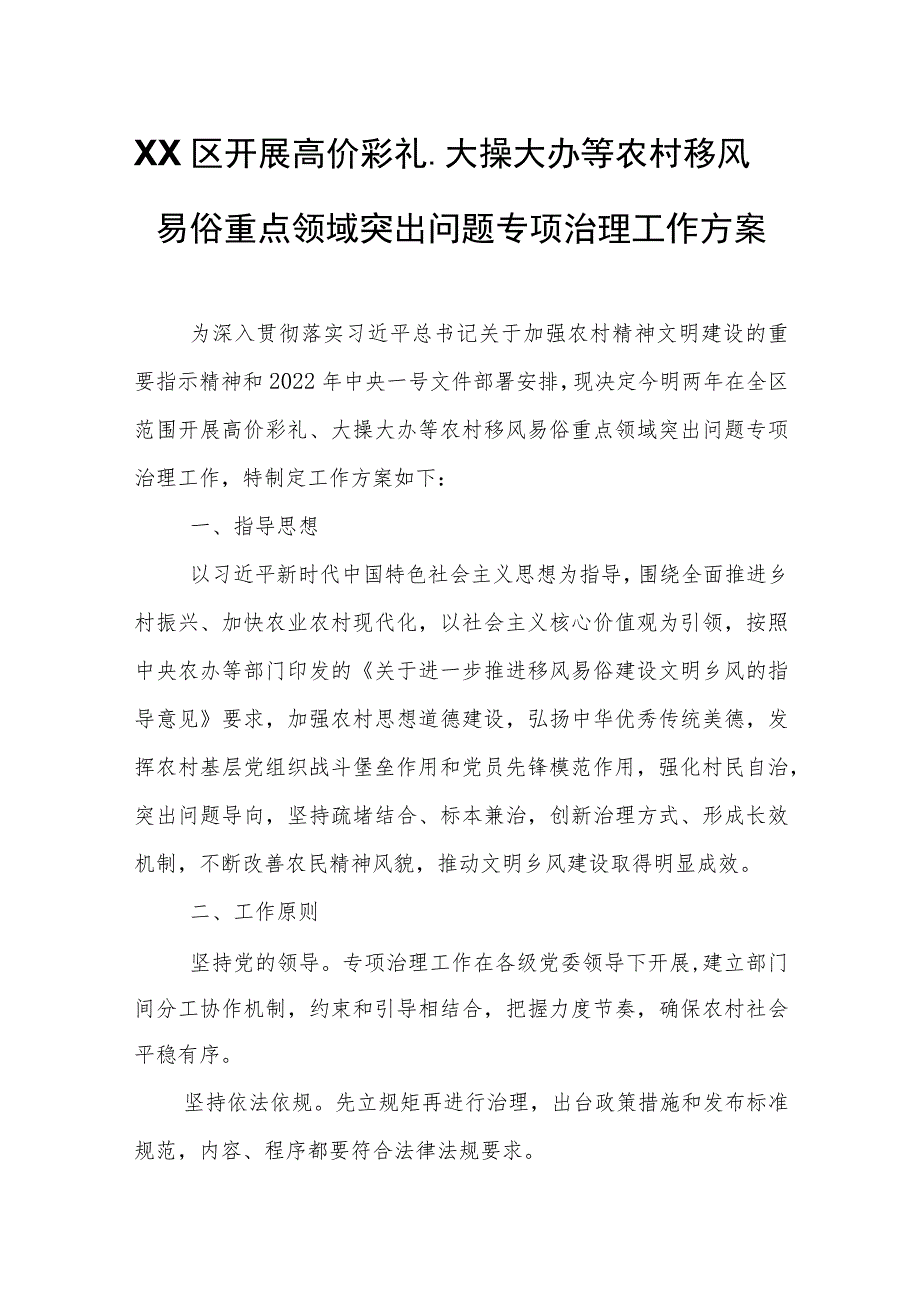 XX区开展高价彩礼.大操大办等农村移风易俗重点领域突出问题专项治理工作方案

为深入贯彻落实习近平总书记关于加强农村精神文明建设的重要指示精神和2022年中央一号文件部署安排，现决定今明两年在全区范围开展高价彩礼、大操大办等农村移风易俗重点领域突出问题专项治理工作，特制定工作方案如下：

一、指导思想

以习近平新时代中国特色社会主义思想为指导，围绕全面推进乡村振兴、加快农业农村现代化，以社会主义核心价值观为引领，按照中央农办等部门印发的《关于进一步推进移风易俗建设文明乡风的指导意见》要求，加强农村思想道德建设，弘扬中华优秀传统美德，发挥农村基层党组织战斗堡垒作用和党员先锋模范作用，强化村民自治，突出问题导向，坚持疏堵结合、标本兼治，创新治理方式、形成长效机制，不断改善农民精神风貌，推动文明乡风建设取得明显成效。

二、工作原则

坚持党的领导。专项治理工作在各级党委领导下开展，建立部门间分工协作机制，约束和引导相结合，把握力度节奏，确保农村社会平稳有序。

坚持依法依规。先立规矩再进行治理，出台政策措施和发布标准规范，内容、程序都要符合法律法规要求。